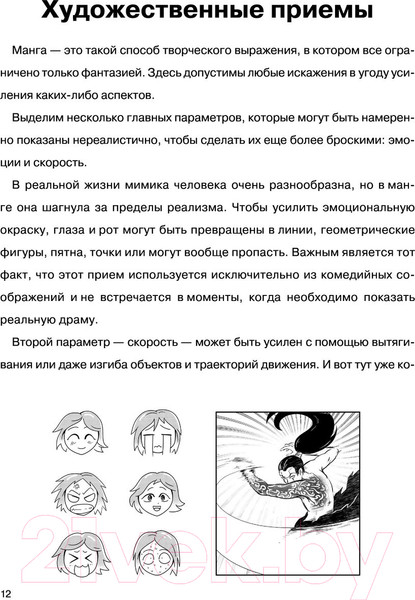 Художественные приемы

Манга — это такой способ творческого выражения, в котором все ограничено только фантазией. Здесь допустимы любые искажения в угоду усиления каких-либо аспектов.

Выделим несколько главных параметров, которые могут быть намеренно показаны нереалистично, чтобы сделать их еще более броскими: эмоции и скорость.

В реальной жизни мимика человека очень разнообразна, но в манге она шагнула за пределы реализма. Чтобы усилить эмоциональную окраску, глаза и рот могут быть превращены в линии, геометрические фигуры, пятна, точки или могут вообще пропасть. Важным является тот факт, что этот прием используется исключительно из комедийных соображений и не встречается в моменты, когда необходимо показать реальную драму.

Второй параметр — скорость — может быть усилен с помощью вытягивания или даже изгиба объектов и траекторий движения. И вот тут уже ко-

21vek.by

12